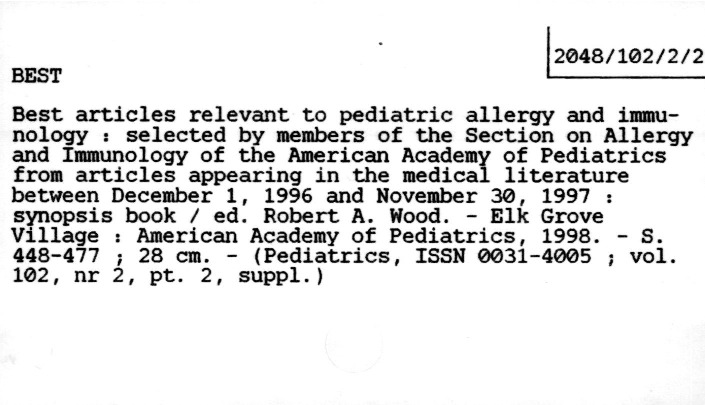 2048/102/2/2

BEST

Best articles relevant to pediatric allergy and immunology : selected by members of the Section on Allergy and Immunology of the American Academy of Pediatrics from articles appearing in the medical literature between December 1, 1996 and November 30, 1997 : synopsis book / ed. Robert A. Wood. - Elk Grove Village : American Academy of Pediatrics, 1998. - S. 448-477 ; 28 cm. - (Pediatrics, ISSN 0031-4005 ; vol. 102, nr 2, pt. 2, suppl.)